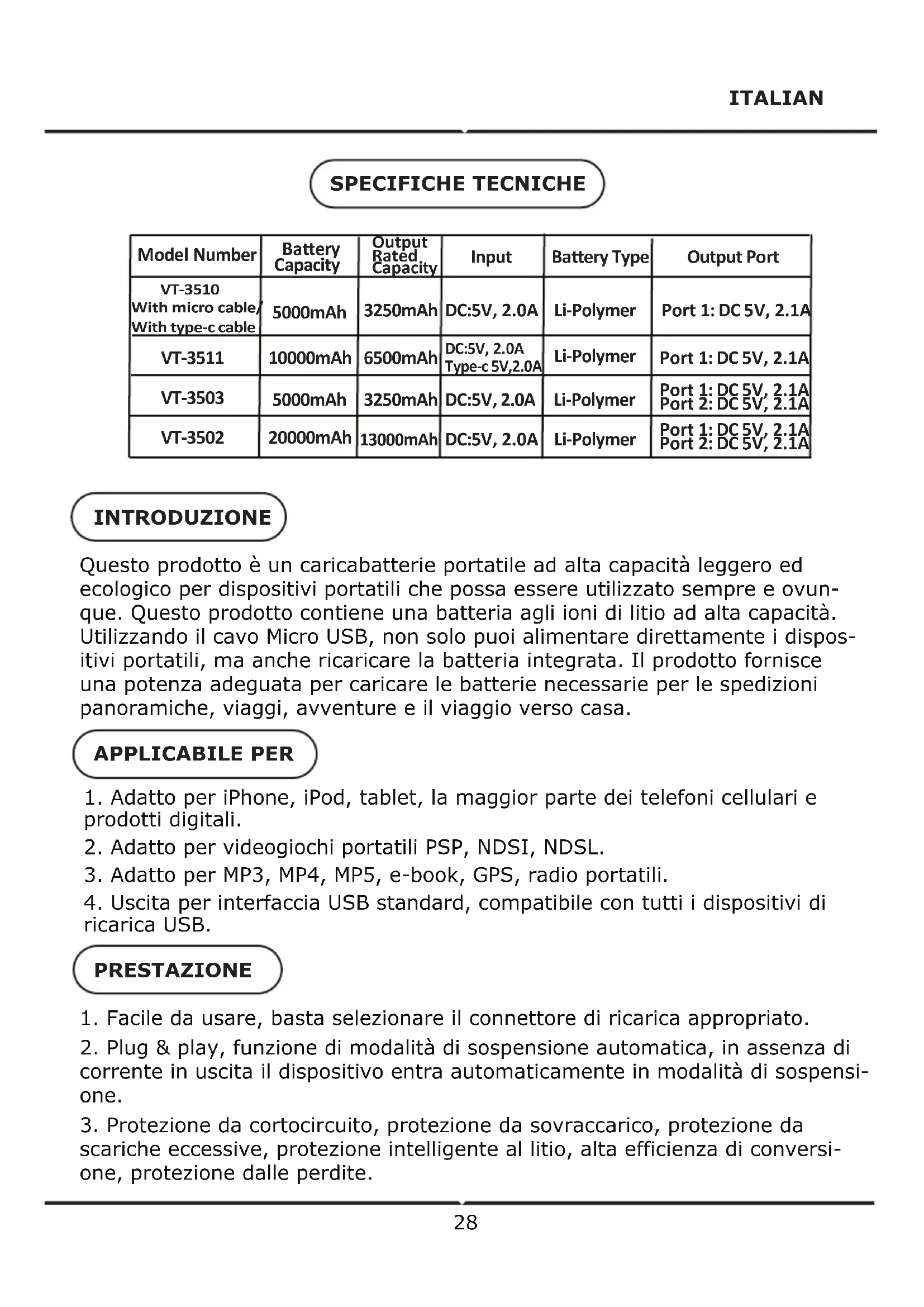 ITALIAN

SPECIFICHE TECNICHE

| Model Number | Battery Capacity | Output Rated Capacity | Input | Battery Type | Output Port |
|---|---|---|---|---|---|
| VT-3510 With micro cable/ With type-c cable | 5000mAh | 3250mAh | DC:5V, 2.0A | Li-Polymer | Port 1: DC 5V, 2.1A |
| VT-3511 | 10000mAh | 6500mAh | DC:5V, 2.0A Type-c 5V,2.0A | Li-Polymer | Port 1: DC 5V, 2.1A |
| VT-3503 | 5000mAh | 3250mAh | DC:5V, 2.0A | Li-Polymer | Port 1: DC 5V, 2.1A Port 2: DC 5V, 2.1A |
| VT-3502 | 20000mAh | 13000mAh | DC:5V, 2.0A | Li-Polymer | Port 1: DC 5V, 2.1A Port 2: DC 5V, 2.1A |

INTRODUZIONE

Questo prodotto è un caricabatterie portatile ad alta capacità leggero ed ecologico per dispositivi portatili che possa essere utilizzato sempre e ovunque. Questo prodotto contiene una batteria agli ioni di litio ad alta capacità. Utilizzando il cavo Micro USB, non solo puoi alimentare direttamente i dispositivi portatili, ma anche ricaricare la batteria integrata. Il prodotto fornisce una potenza adeguata per caricare le batterie necessarie per le spedizioni panoramiche, viaggi, avventure e il viaggio verso casa.

APPLICABILE PER

1. Adatto per iPhone, iPod, tablet, la maggior parte dei telefoni cellulari e prodotti digitali.

2. Adatto per videogiochi portatili PSP, NDSI, NDSL.

3. Adatto per MP3, MP4, MP5, e-book, GPS, radio portatili.

4. Uscita per interfaccia USB standard, compatibile con tutti i dispositivi di ricarica USB.

PRESTAZIONE

1. Facile da usare, basta selezionare il connettore di ricarica appropriato.

2. Plug & play, funzione di modalità di sospensione automatica, in assenza di corrente in uscita il dispositivo entra automaticamente in modalità di sospensione.

3. Protezione da cortocircuito, protezione da sovraccarico, protezione da scariche eccessive, protezione intelligente al litio, alta efficienza di conversione, protezione dalle perdite.

28